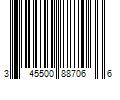 3 45500 88706 6